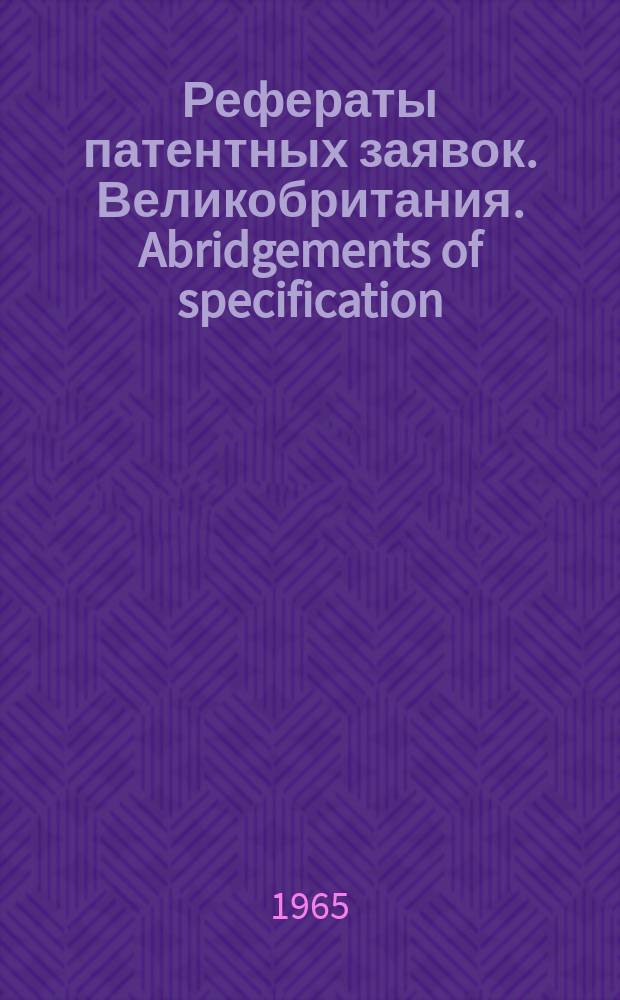 Рефераты патентных заявок. Великобритания. Abridgements of specification

1965